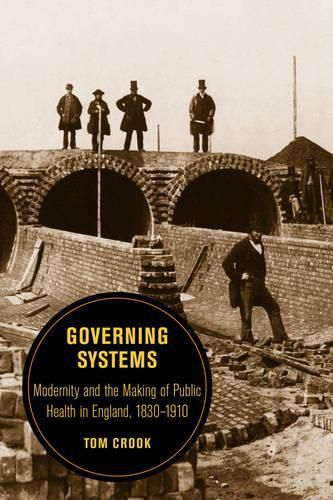 GOVERNING SYSTEMS

Modernity and the Making of Public Health in England, 1830–1910

TOM CROOK